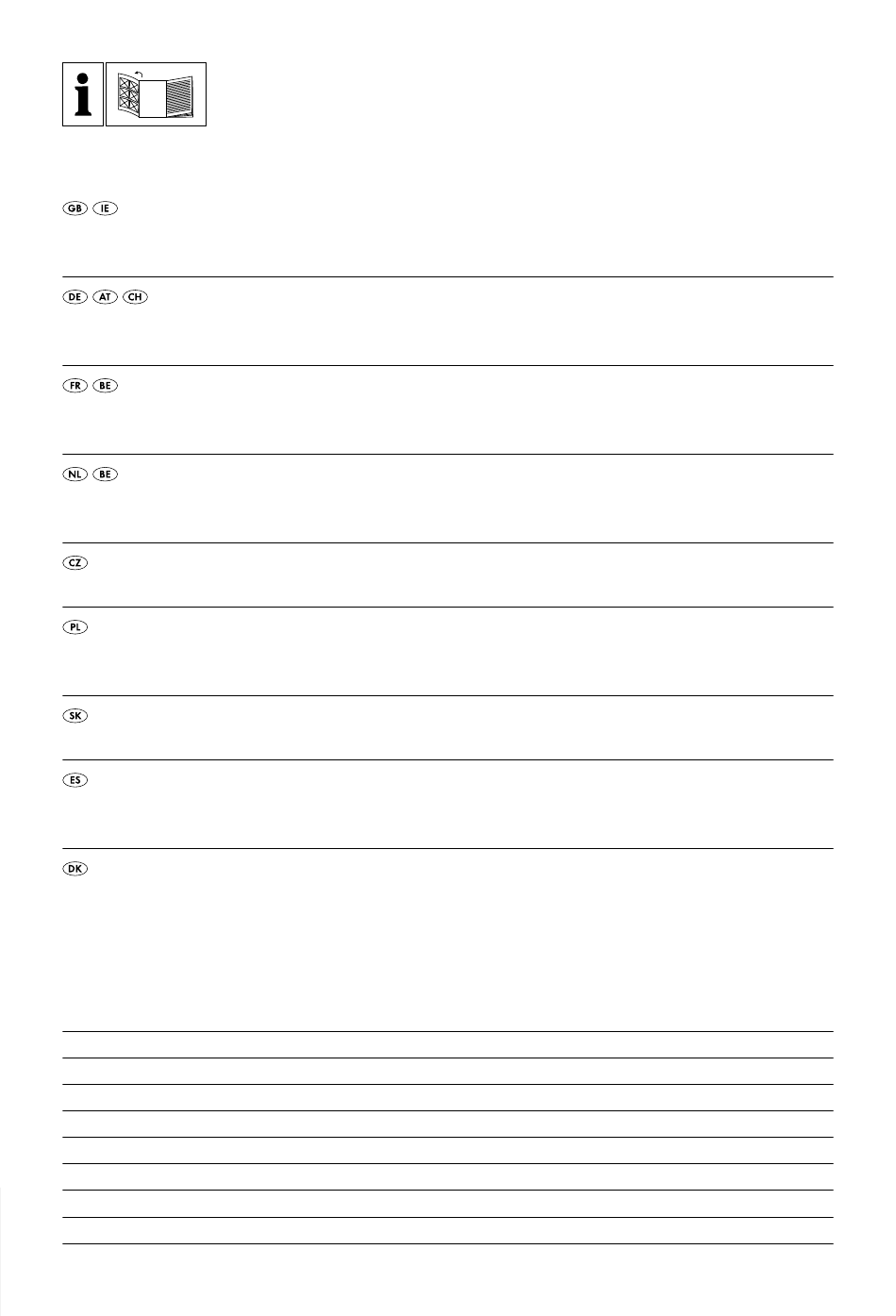 i

GB IE

DE AT CH

FR BE

NL BE

CZ

PL

SK

ES

DK